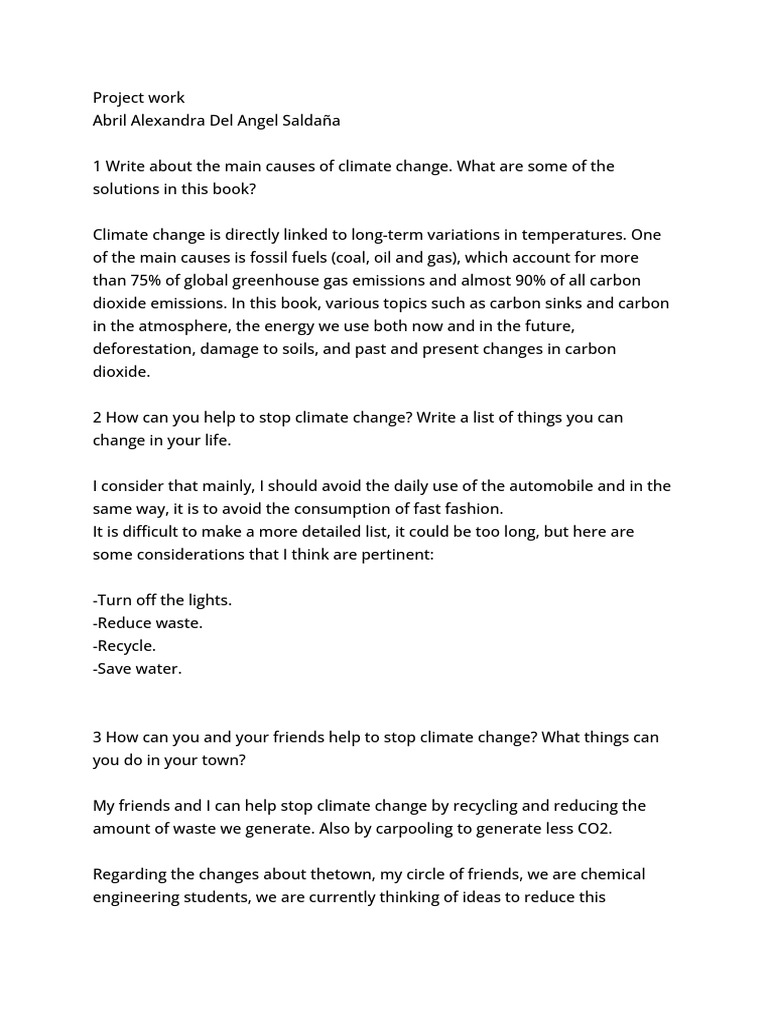 Project work
Abril Alexandra Del Angel Saldaña

1 Write about the main causes of climate change. What are some of the solutions in this book?

Climate change is directly linked to long-term variations in temperatures. One of the main causes is fossil fuels (coal, oil and gas), which account for more than 75% of global greenhouse gas emissions and almost 90% of all carbon dioxide emissions. In this book, various topics such as carbon sinks and carbon in the atmosphere, the energy we use both now and in the future, deforestation, damage to soils, and past and present changes in carbon dioxide.

2 How can you help to stop climate change? Write a list of things you can change in your life.

I consider that mainly, I should avoid the daily use of the automobile and in the same way, it is to avoid the consumption of fast fashion.
It is difficult to make a more detailed list, it could be too long, but here are some considerations that I think are pertinent:

-Turn off the lights.
-Reduce waste.
-Recycle.
-Save water.

3 How can you and your friends help to stop climate change? What things can you do in your town?

My friends and I can help stop climate change by recycling and reducing the amount of waste we generate. Also by carpooling to generate less CO2.

Regarding the changes about thetown, my circle of friends, we are chemical engineering students, we are currently thinking of ideas to reduce this